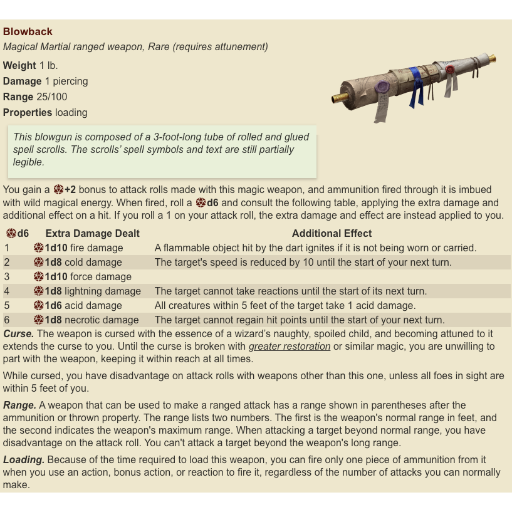 Blowback

Magical Martial ranged weapon, Rare (requires attunement)

Weight 1 lb.
Damage 1 piercing
Range 25/100
Properties loading

This blowgun is composed of a 3-foot-long tube of rolled and glued spell scrolls. The scrolls' spell symbols and text are still partially legible.

You gain a +2 bonus to attack rolls made with this magic weapon, and ammunition fired through it is imbued with wild magical energy. When fired, roll a d6 and consult the following table, applying the extra damage and additional effect on a hit. If you roll a 1 on your attack roll, the extra damage and effect are instead applied to you.

| d6 | Extra Damage Dealt | Additional Effect |
|---|---|---|
| 1 | 1d10 fire damage | A flammable object hit by the dart ignites if it is not being worn or carried. |
| 2 | 1d8 cold damage | The target's speed is reduced by 10 until the start of your next turn. |
| 3 | 1d10 force damage | |
| 4 | 1d8 lightning damage | The target cannot take reactions until the start of its next turn. |
| 5 | 1d6 acid damage | All creatures within 5 feet of the target take 1 acid damage. |
| 6 | 1d8 necrotic damage | The target cannot regain hit points until the start of your next turn. |

Curse. The weapon is cursed with the essence of a wizard's naughty, spoiled child, and becoming attuned to it extends the curse to you. Until the curse is broken with greater restoration or similar magic, you are unwilling to part with the weapon, keeping it within reach at all times.

While cursed, you have disadvantage on attack rolls with weapons other than this one, unless all foes in sight are within 5 feet of you.

Range. A weapon that can be used to make a ranged attack has a range shown in parentheses after the ammunition or thrown property. The range lists two numbers. The first is the weapon's normal range in feet, and the second indicates the weapon's maximum range. When attacking a target beyond normal range, you have disadvantage on the attack roll. You can't attack a target beyond the weapon's long range.

Loading. Because of the time required to load this weapon, you can fire only one piece of ammunition from it when you use an action, bonus action, or reaction to fire it, regardless of the number of attacks you can normally make.